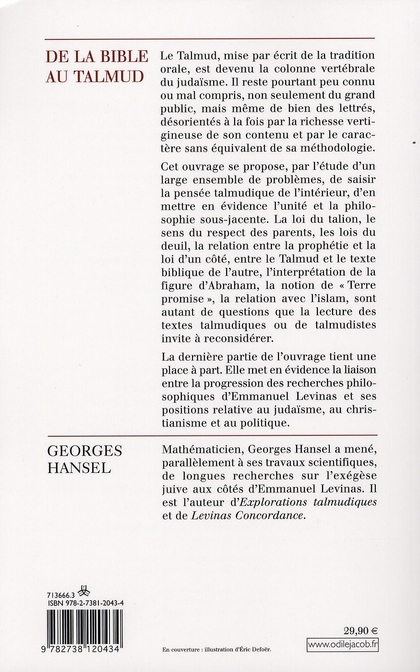 DE LA BIBLE AU TALMUD

Le Talmud, mise par écrit de la tradition orale, est devenu la colonne vertébrale du judaïsme. Il reste pourtant peu connu ou mal compris, non seulement du grand public, mais même de bien des lettrés, désorientés à la fois par la richesse vertigineuse de son contenu et par le caractère sans équivalent de sa méthodologie.

Cet ouvrage se propose, par l'étude d'un large ensemble de problèmes, de saisir la pensée talmudique de l'intérieur, d'en mettre en évidence l'unité et la philosophie sous-jacente. La loi du talion, le sens du respect des parents, les lois du deuil, la relation entre la prophétie et la loi d'un côté, entre le Talmud et le texte biblique de l'autre, l'interprétation de la figure d'Abraham, la notion de « Terre promise », la relation avec l'islam, sont autant de questions que la lecture des textes talmudiques ou de talmudistes invite à reconsidérer.

La dernière partie de l'ouvrage tient une place à part. Elle met en évidence la liaison entre la progression des recherches philosophiques d'Emmanuel Levinas et ses positions relative au judaïsme, au christianisme et au politique.

GEORGES HANSEL

Mathématicien, Georges Hansel a mené, parallèlement à ses travaux scientifiques, de longues recherches sur l'exégèse juive aux côtés d'Emmanuel Levinas. Il est l'auteur d'Explorations talmudiques et de Levinas Concordance.

713666.3
ISBN 978-2-7381-2043-4

9 782738 120434

En couverture : illustration d'Éric Defoër.

29,90 €
www.odilejacob.fr